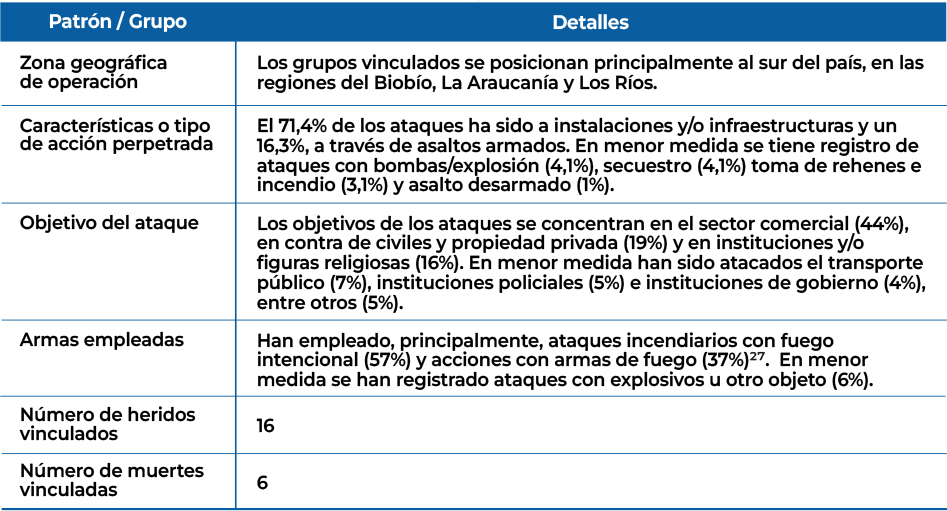 | Patrón / Grupo | Detalles |
|---|---|
| Zona geográfica de operación | Los grupos vinculados se posicionan principalmente al sur del país, en las regiones del Biobío, La Araucanía y Los Ríos. |
| Características o tipo de acción perpetrada | El 71,4% de los ataques ha sido a instalaciones y/o infraestructuras y un 16,3%, a través de asaltos armados. En menor medida se tiene registro de ataques con bombas/explosión (4,1%), secuestro (4,1%) toma de rehenes e incendio (3,1%) y asalto desarmado (1%). |
| Objetivo del ataque | Los objetivos de los ataques se concentran en el sector comercial (44%), en contra de civiles y propiedad privada (19%) y en instituciones y/o figuras religiosas (16%). En menor medida han sido atacados el transporte público (7%), instituciones policiales (5%) e instituciones de gobierno (4%), entre otros (5%). |
| Armas empleadas | Han empleado, principalmente, ataques incendiarios con fuego intencional (57%) y acciones con armas de fuego (37%)$^{27}$. En menor medida se han registrado ataques con explosivos u otro objeto (6%). |
| Número de heridos vinculados | 16 |
| Número de muertes vinculadas | 6 |